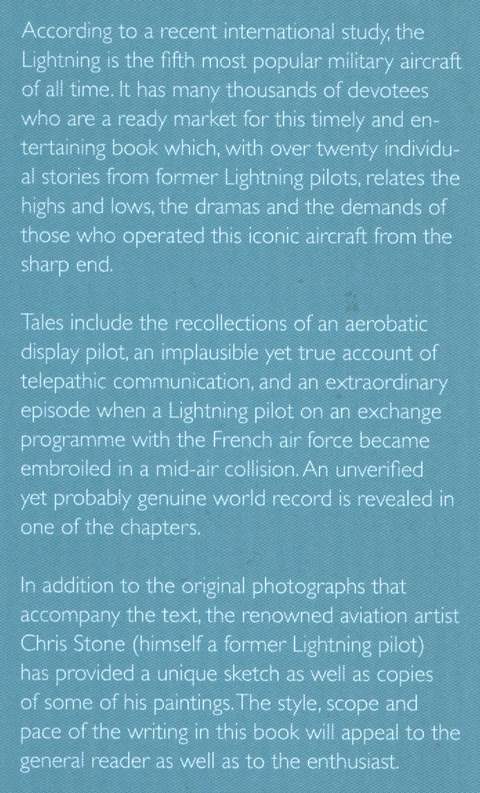 According to a recent international study, the Lightning is the fifth most popular military aircraft of all time. It has many thousands of devotees who are a ready market for this timely and entertaining book which, with over twenty individual stories from former Lightning pilots, relates the highs and lows, the dramas and the demands of those who operated this iconic aircraft from the sharp end.

Tales include the recollections of an aerobatic display pilot, an implausible yet true account of telepathic communication, and an extraordinary episode when a Lightning pilot on an exchange programme with the French air force became embroiled in a mid-air collision. An unverified yet probably genuine world record is revealed in one of the chapters.

In addition to the original photographs that accompany the text, the renowned aviation artist Chris Stone (himself a former Lightning pilot) has provided a unique sketch as well as copies of some of his paintings. The style, scope and pace of the writing in this book will appeal to the general reader as well as to the enthusiast.